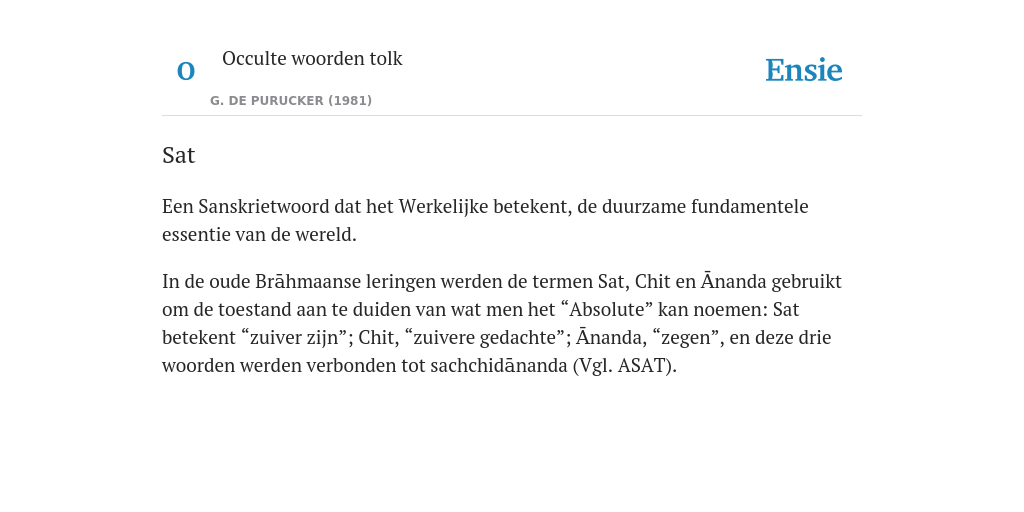 O

Occulte woorden tolk

G. DE PURUCKER (1981)

Ensie

Sat

Een Sanskrietwoord dat het Werkelijke betekent, de duurzame fundamentele essentie van de wereld.

In de oude Brāhmaanse leringen werden de termen Sat, Chit en Ānanda gebruikt om de toestand aan te duiden van wat men het “Absolute” kan noemen: Sat betekent “zuiver zijn”; Chit, “zuivere gedachte”; Ānanda, “zegen”, en deze drie woorden werden verbonden tot sachchidānanda (Vgl. ASAT).